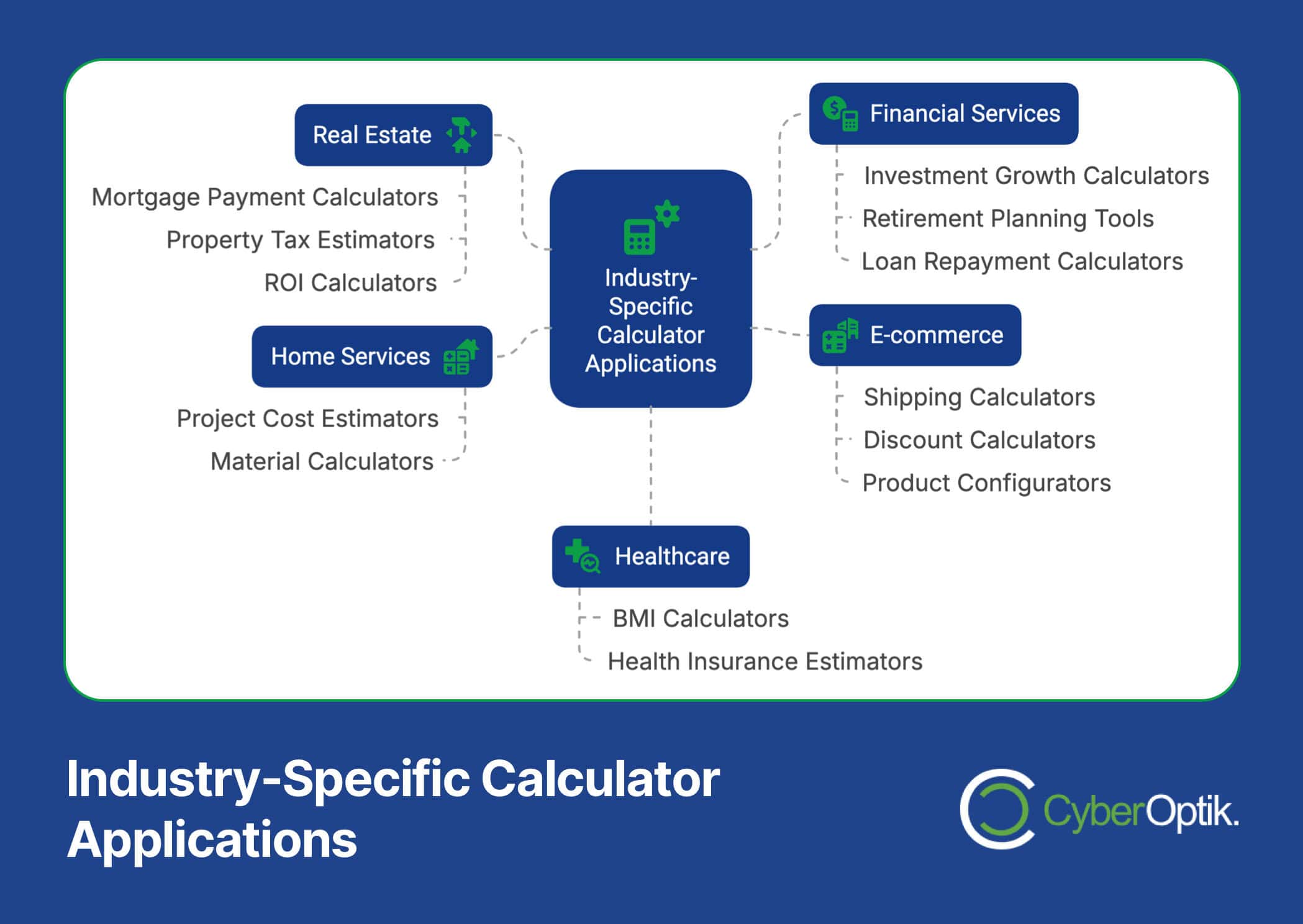 Real Estate

Mortgage Payment Calculators
Property Tax Estimators
ROI Calculators

Home Services

Project Cost Estimators
Material Calculators

Industry-Specific Calculator Applications

Financial Services

Investment Growth Calculators
Retirement Planning Tools
Loan Repayment Calculators

E-commerce

Shipping Calculators
Discount Calculators
Product Configurators

Healthcare

BMI Calculators
Health Insurance Estimators

Industry-Specific Calculator Applications

CyberOptik.